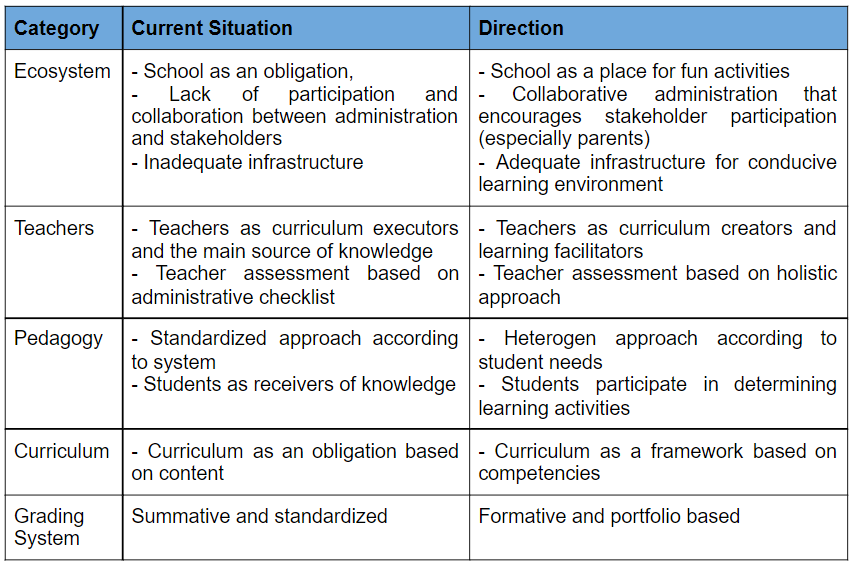 | Category | Current Situation | Direction |
|---|---|---|
| Ecosystem | - School as an obligation, - Lack of participation and collaboration between administration and stakeholders - Inadequate infrastructure | - School as a place for fun activities - Collaborative administration that encourages stakeholder participation (especially parents) - Adequate infrastructure for conducive learning environment |
| Teachers | - Teachers as curriculum executors and the main source of knowledge - Teacher assessment based on administrative checklist | - Teachers as curriculum creators and learning facilitators - Teacher assessment based on holistic approach |
| Pedagogy | - Standardized approach according to system - Students as receivers of knowledge | - Heterogen approach according to student needs - Students participate in determining learning activities |
| Curriculum | - Curriculum as an obligation based on content | - Curriculum as a framework based on competencies |
| Grading System | Summative and standardized | Formative and portfolio based |